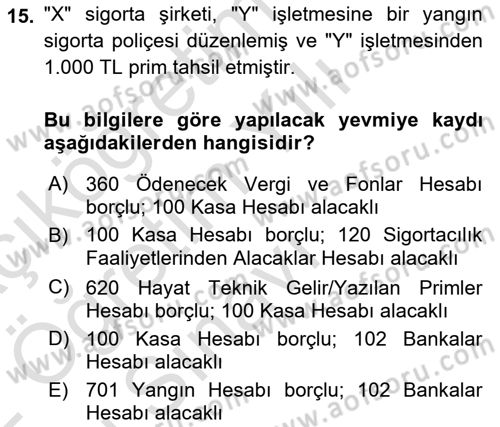 15. "X" sigorta şirketi, "Y" işletmesine bir yangın sigorta poliçesi düzenlemiş ve "Y" işletmesinden 1.000 TL prim tahsil etmiştir.

Bu bilgilere göre yapılacak yevmiye kaydı aşağıdakilerden hangisidir?

A) 360 Ödenecek Vergi ve Fonlar Hesabı borçlu; 100 Kasa Hesabı alacaklı

B) 100 Kasa Hesabı borçlu; 120 Sigortacılık Faaliyetlerinden Alacaklar Hesabı alacaklı

C) 620 Hayat Teknik Gelir/Yazılan Primler Hesabı borçlu; 100 Kasa Hesabı alacaklı

D) 100 Kasa Hesabı borçlu; 102 Bankalar Hesabı alacaklı

E) 701 Yangın Hesabı borçlu; 102 Bankalar Hesabı alacaklı

www.aofsoru.com